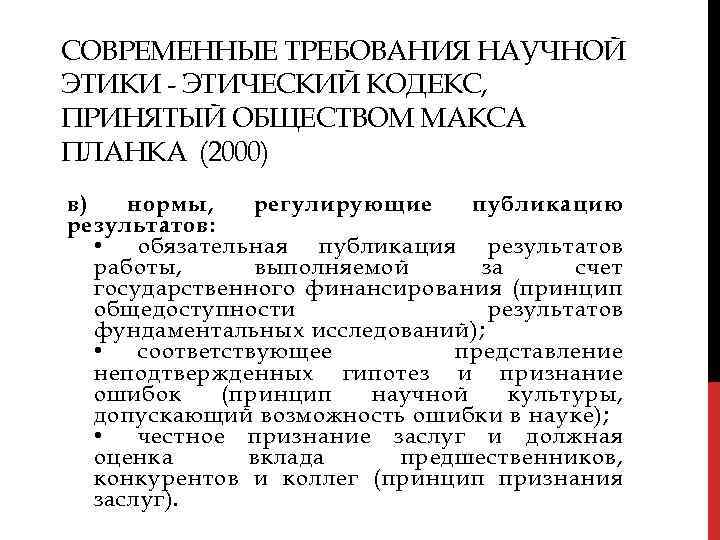 СОВРЕМЕННЫЕ ТРЕБОВАНИЯ НАУЧНОЙ ЭТИКИ - ЭТИЧЕСКИЙ КОДЕКС, ПРИНЯТЫЙ ОБЩЕСТВОМ МАКСА ПЛАНКА (2000)

в) нормы, регулирующие публикацию результатов:

• обязательная публикация результатов работы, выполняемой за счет государственного финансирования (принцип общедоступности результатов фундаментальных исследований);

• соответствующее представление неподтвержденных гипотез и признание ошибок (принцип научной культуры, допускающий возможность ошибки в науке);

• честное признание заслуг и должная оценка вклада предшественников, конкурентов и коллег (принцип признания заслуг).